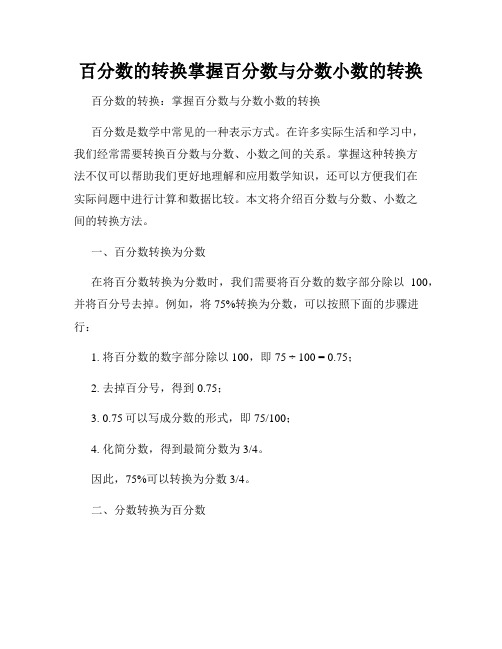 百分数的转换掌握百分数与分数小数的转换

百分数的转换：掌握百分数与分数小数的转换

百分数是数学中常见的一种表示方式。在许多实际生活和学习中，我们经常需要转换百分数与分数、小数之间的关系。掌握这种转换方法不仅可以帮助我们更好地理解和应用数学知识，还可以方便我们在实际问题中进行计算和数据比较。本文将介绍百分数与分数、小数之间的转换方法。

一、百分数转换为分数

在将百分数转换为分数时，我们需要将百分数的数字部分除以 100，并将百分号去掉。例如，将 75%转换为分数，可以按照下面的步骤进行：

1. 将百分数的数字部分除以 100，即 $75 \div 100 = 0.75$；

2. 去掉百分号，得到 0.75；

3. 0.75 可以写成分数的形式，即 75/100；

4. 化简分数，得到最简分数为 3/4。

因此，75%可以转换为分数 3/4。

二、分数转换为百分数